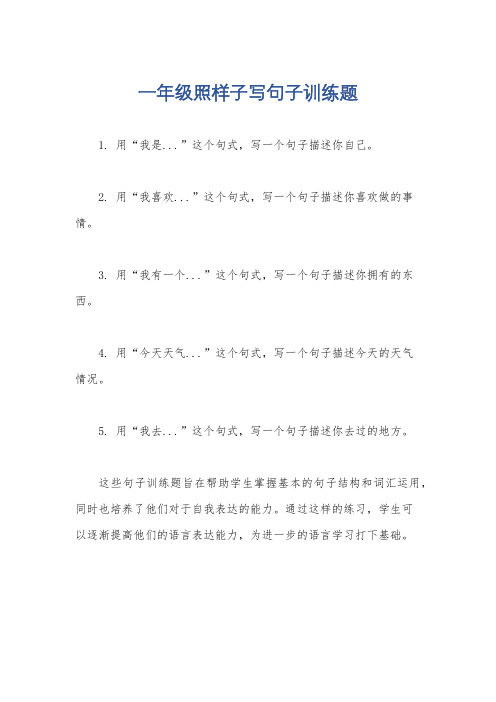 一年级照样子写句子训练题

1. 用“我是...”这个句式，写一个句子描述你自己。

2. 用“我喜欢...”这个句式，写一个句子描述你喜欢做的事情。

3. 用“我有一个...”这个句式，写一个句子描述你拥有的东西。

4. 用“今天天气...”这个句式，写一个句子描述今天的天气情况。

5. 用“我去...”这个句式，写一个句子描述你去过的地方。

这些句子训练题旨在帮助学生掌握基本的句子结构和词汇运用，同时也培养了他们对于自我表达的能力。通过这样的练习，学生可以逐渐提高他们的语言表达能力，为进一步的语言学习打下基础。